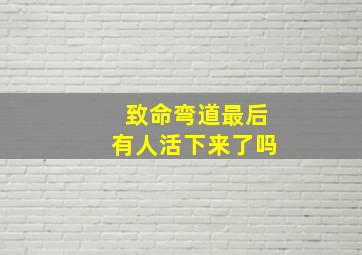 致命弯道最后
有人活下来了吗